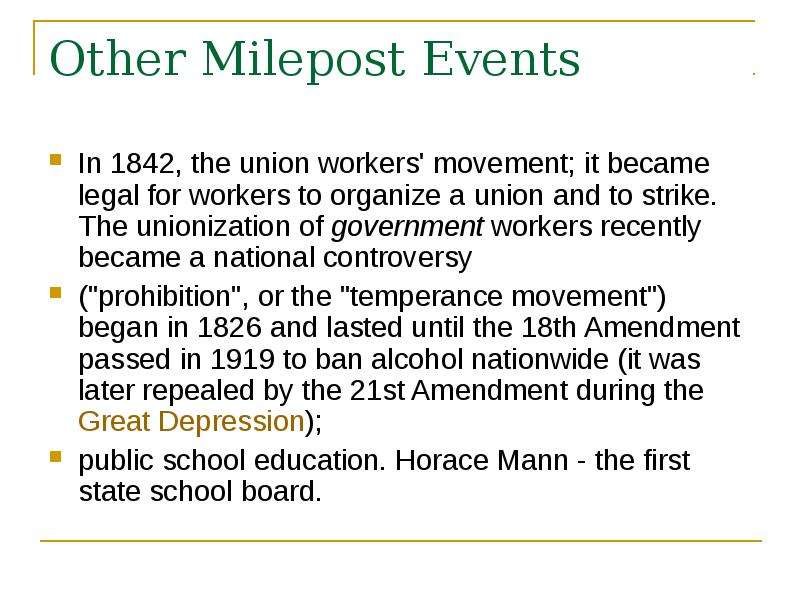 Other Milepost Events

• In 1842, the union workers' movement; it became legal for workers to organize a union and to strike. The unionization of government workers recently became a national controversy

• ("prohibition", or the "temperance movement") began in 1826 and lasted until the 18th Amendment passed in 1919 to ban alcohol nationwide (it was later repealed by the 21st Amendment during the Great Depression);

• public school education. Horace Mann - the first state school board.